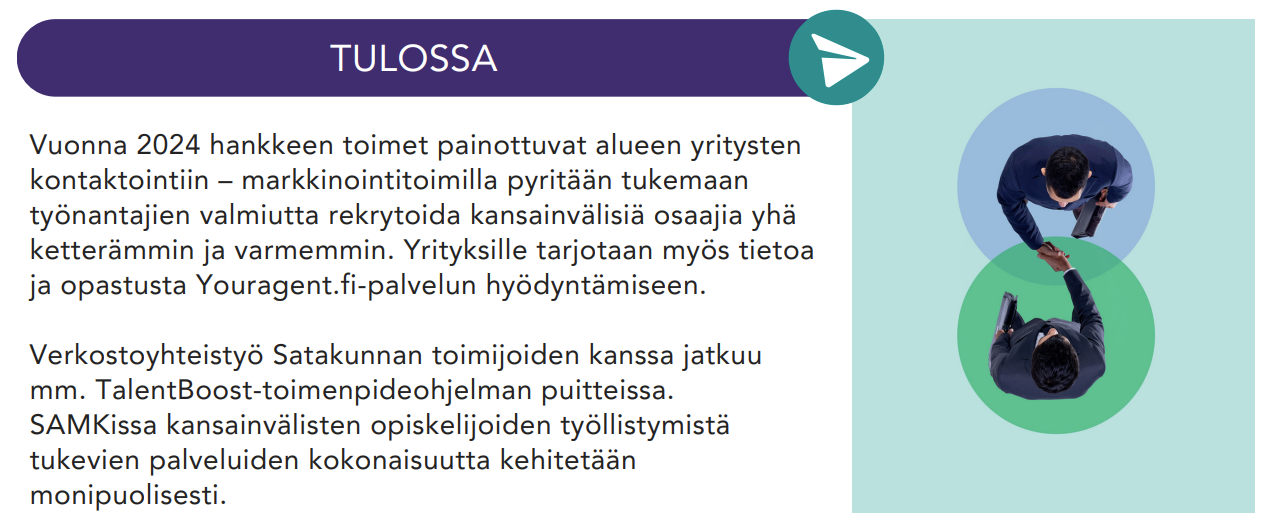 TULOSSA

Vuonna 2024 hankkeen toimet painottuvat alueen yritysten kontaktointiin – markkinointitoimilla pyritään tukemaan työnantajien valmiutta rekrytoida kansainvälisiä osaajia yhä ketterämmin ja varmemmin. Yrityksille tarjotaan myös tietoa ja opastusta Youragent.fi-palvelun hyödyntämiseen.

Verkostoyhteistyö Satakunnan toimijoiden kanssa jatkuu mm. TalentBoost-toimenpideohjelman puitteissa. SAMKissa kansainvälisten opiskelijoiden työllistymistä tukevien palveluiden kokonaisuutta kehitetään monipuolisesti.